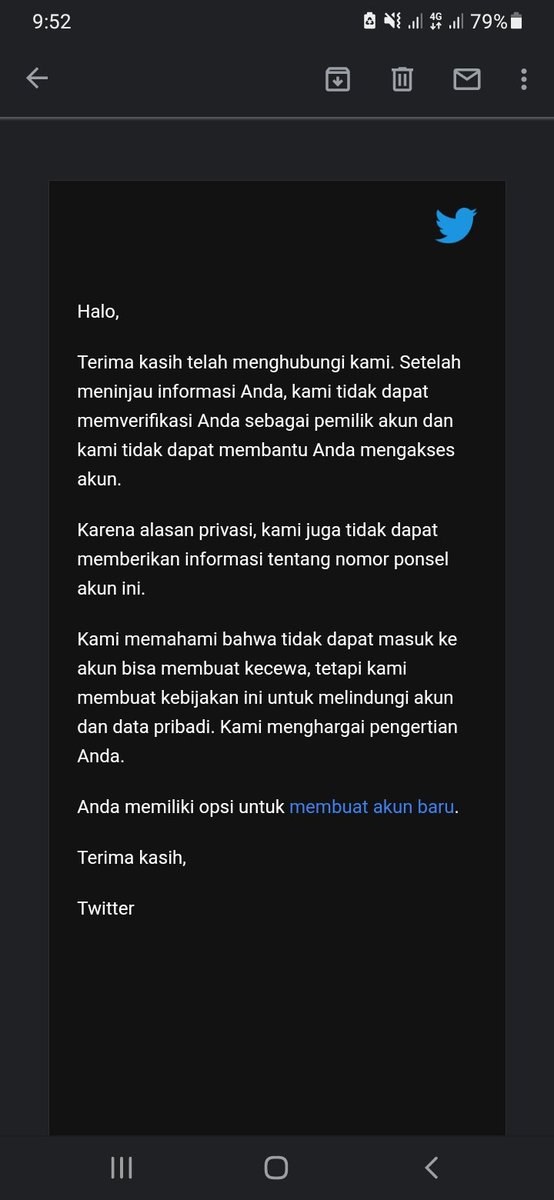 9:52 4G 79%

Halo,

Terima kasih telah menghubungi kami. Setelah meninjau informasi Anda, kami tidak dapat memverifikasi Anda sebagai pemilik akun dan kami tidak dapat membantu Anda mengakses akun.

Karena alasan privasi, kami juga tidak dapat memberikan informasi tentang nomor ponsel akun ini.

Kami memahami bahwa tidak dapat masuk ke akun bisa membuat kecewa, tetapi kami membuat kebijakan ini untuk melindungi akun dan data pribadi. Kami menghargai pengertian Anda.

Anda memiliki opsi untuk membuat akun baru.

Terima kasih,

Twitter